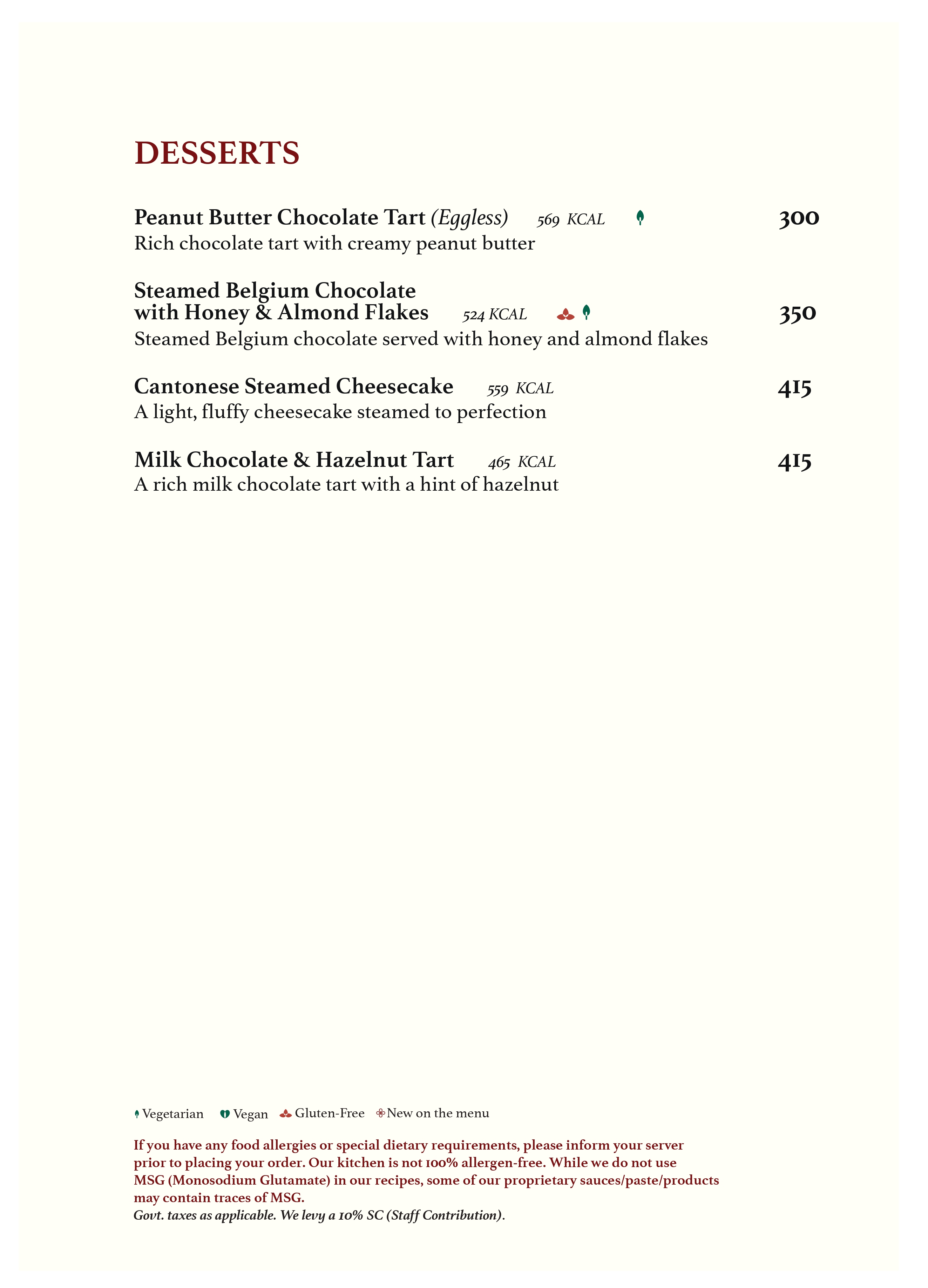 DESSERTS

Peanut Butter Chocolate Tart (Eggless) 569 KCAL 300
Rich chocolate tart with creamy peanut butter

Steamed Belgium Chocolate with Honey & Almond Flakes 524 KCAL 350
Steamed Belgium chocolate served with honey and almond flakes

Cantonese Steamed Cheesecake 559 KCAL 415
A light, fluffy cheesecake steamed to perfection

Milk Chocolate & Hazelnut Tart 465 KCAL 415
A rich milk chocolate tart with a hint of hazelnut

Vegetarian Vegan Gluten-Free New on the menu

If you have any food allergies or special dietary requirements, please inform your server prior to placing your order. Our kitchen is not 100% allergen-free. While we do not use MSG (Monosodium Glutamate) in our recipes, some of our proprietary sauces/paste/products may contain traces of MSG.
Govt. taxes as applicable. We levy a 10% SC (Staff Contribution).